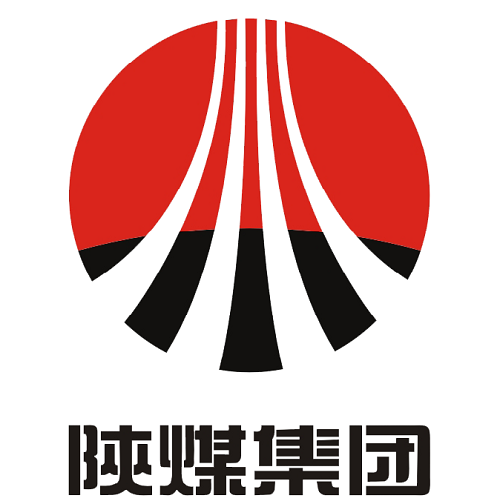 陕煤集团